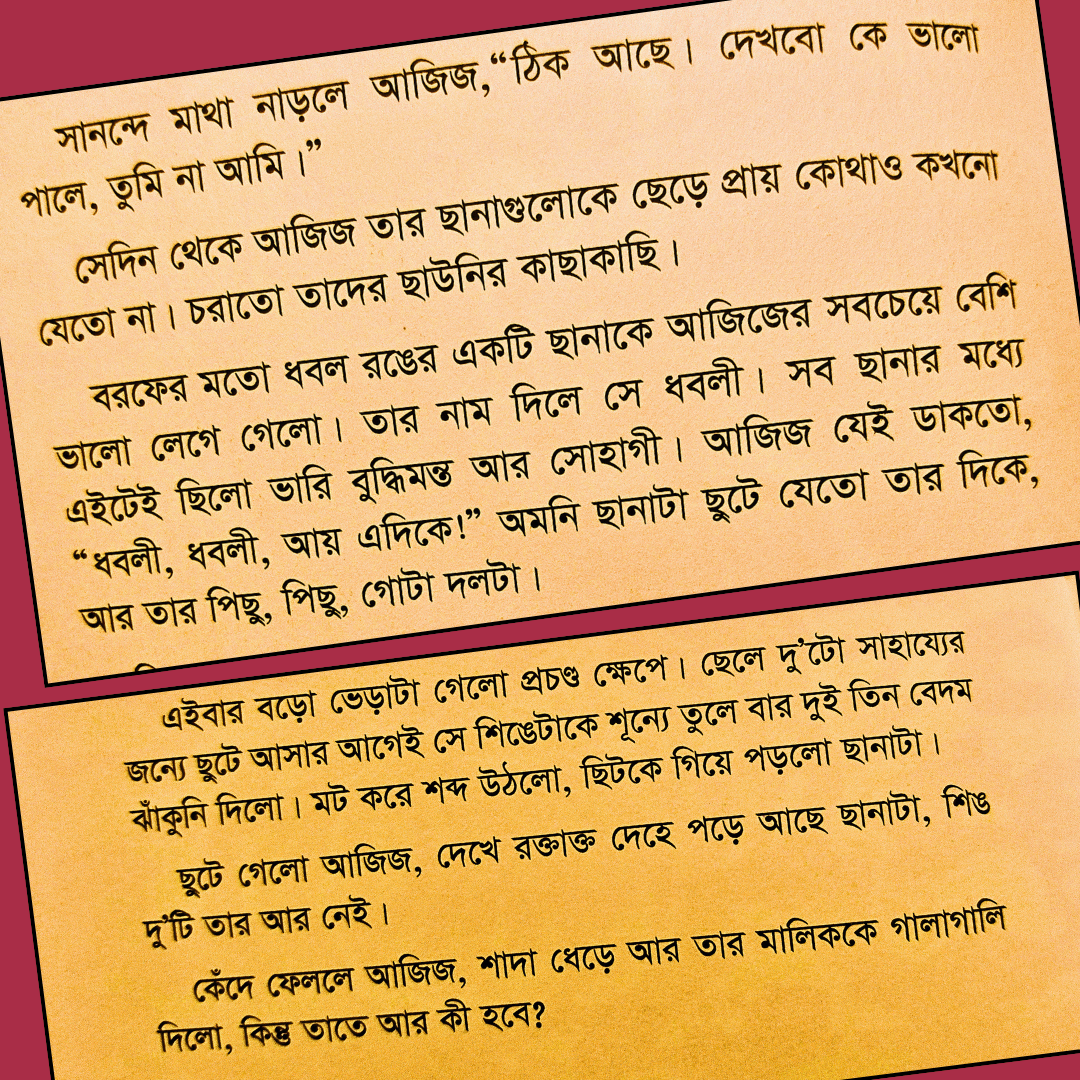 সানন্দে মাথা নাড়লে আজিজ,"ঠিক আছে। দেখবো কে ভালো পালে, তুমি না আমি।"

সেদিন থেকে আজিজ তার ছানাগুলোকে ছেড়ে প্রায় কোথাও কখনো যেতো না। চরাতো তাদের ছাউনির কাছাকাছি।

বরফের মতো ধবল রঙের একটি ছানাকে আজিজের সবচেয়ে বেশি ভালো লেগে গেলো। তার নাম দিলে সে ধবলী। সব ছানার মধ্যে এইটেই ছিলো ভারি বুদ্ধিমন্ত আর সোহাগী। আজিজ যেই ডাকতো, "ধবলী, ধবলী, আয় এদিকে!" অমনি ছানাটা ছুটে যেতো তার দিকে, আর তার পিছু, পিছু, গোটা দলটা।

এইবার বড়ো ভেড়াটা গেলো প্রচণ্ড ক্ষেপে। ছেলে দু'টো সাহায্যের জন্যে ছুটে আসার আগেই সে শিঙেটাকে শূন্যে তুলে বার দুই তিন বেদম ঝাঁকুনি দিলো। মট করে শব্দ উঠলো, ছিটকে গিয়ে পড়লো ছানাটা।

ছুটে গেলো আজিজ, দেখে রক্তাক্ত দেহে পড়ে আছে ছানাটা, শিঙ দু'টি তার আর নেই।

কেঁদে ফেললে আজিজ, শাদা ধেড়ে আর তার মালিককে গালাগালি দিলো, কিন্তু তাতে আর কী হবে?